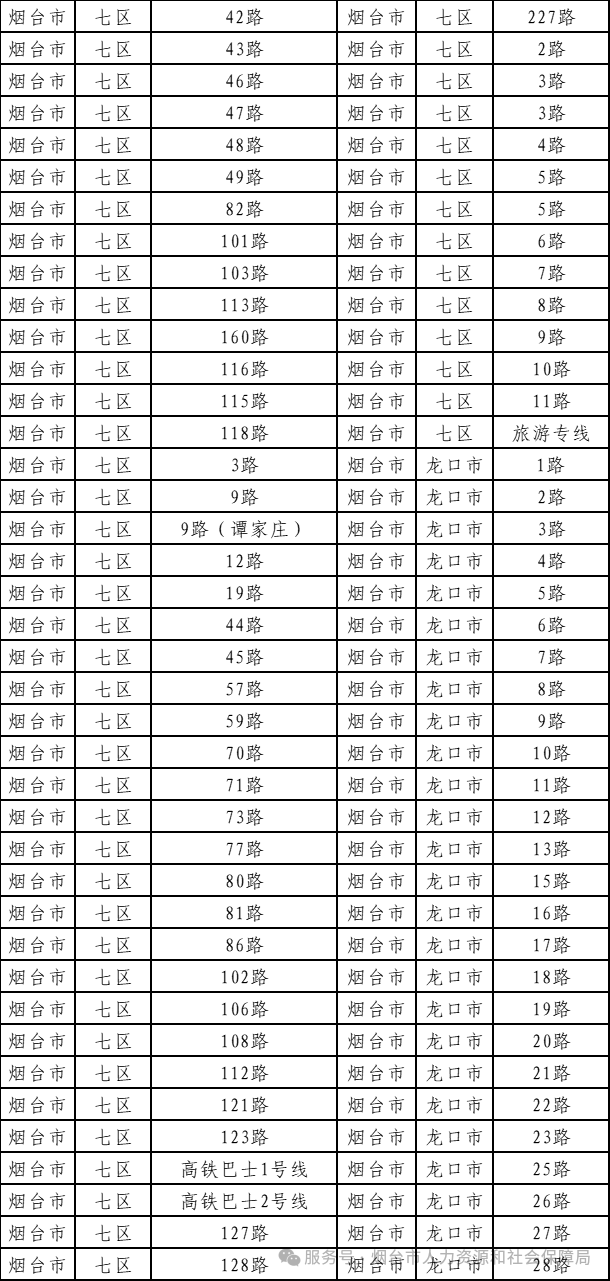 | 烟台市 | 七区 | 42路 | 烟台市 | 七区 | 227路 |
|---|---|---|---|---|---|
| 烟台市 | 七区 | 43路 | 烟台市 | 七区 | 2路 |
| 烟台市 | 七区 | 46路 | 烟台市 | 七区 | 3路 |
| 烟台市 | 七区 | 47路 | 烟台市 | 七区 | 3路 |
| 烟台市 | 七区 | 48路 | 烟台市 | 七区 | 4路 |
| 烟台市 | 七区 | 49路 | 烟台市 | 七区 | 5路 |
| 烟台市 | 七区 | 82路 | 烟台市 | 七区 | 5路 |
| 烟台市 | 七区 | 101路 | 烟台市 | 七区 | 6路 |
| 烟台市 | 七区 | 103路 | 烟台市 | 七区 | 7路 |
| 烟台市 | 七区 | 113路 | 烟台市 | 七区 | 8路 |
| 烟台市 | 七区 | 160路 | 烟台市 | 七区 | 9路 |
| 烟台市 | 七区 | 116路 | 烟台市 | 七区 | 10路 |
| 烟台市 | 七区 | 115路 | 烟台市 | 七区 | 11路 |
| 烟台市 | 七区 | 118路 | 烟台市 | 七区 | 旅游专线 |
| 烟台市 | 七区 | 3路 | 烟台市 | 龙口市 | 1路 |
| 烟台市 | 七区 | 9路 | 烟台市 | 龙口市 | 2路 |
| 烟台市 | 七区 | 9路（谭家庄） | 烟台市 | 龙口市 | 3路 |
| 烟台市 | 七区 | 12路 | 烟台市 | 龙口市 | 4路 |
| 烟台市 | 七区 | 19路 | 烟台市 | 龙口市 | 5路 |
| 烟台市 | 七区 | 44路 | 烟台市 | 龙口市 | 6路 |
| 烟台市 | 七区 | 45路 | 烟台市 | 龙口市 | 7路 |
| 烟台市 | 七区 | 57路 | 烟台市 | 龙口市 | 8路 |
| 烟台市 | 七区 | 59路 | 烟台市 | 龙口市 | 9路 |
| 烟台市 | 七区 | 70路 | 烟台市 | 龙口市 | 10路 |
| 烟台市 | 七区 | 71路 | 烟台市 | 龙口市 | 11路 |
| 烟台市 | 七区 | 73路 | 烟台市 | 龙口市 | 12路 |
| 烟台市 | 七区 | 77路 | 烟台市 | 龙口市 | 13路 |
| 烟台市 | 七区 | 80路 | 烟台市 | 龙口市 | 15路 |
| 烟台市 | 七区 | 81路 | 烟台市 | 龙口市 | 16路 |
| 烟台市 | 七区 | 86路 | 烟台市 | 龙口市 | 17路 |
| 烟台市 | 七区 | 102路 | 烟台市 | 龙口市 | 18路 |
| 烟台市 | 七区 | 106路 | 烟台市 | 龙口市 | 19路 |
| 烟台市 | 七区 | 108路 | 烟台市 | 龙口市 | 20路 |
| 烟台市 | 七区 | 112路 | 烟台市 | 龙口市 | 21路 |
| 烟台市 | 七区 | 121路 | 烟台市 | 龙口市 | 22路 |
| 烟台市 | 七区 | 123路 | 烟台市 | 龙口市 | 23路 |
| 烟台市 | 七区 | 高铁巴士1号线 | 烟台市 | 龙口市 | 25路 |
| 烟台市 | 七区 | 高铁巴士2号线 | 烟台市 | 龙口市 | 26路 |
| 烟台市 | 七区 | 127路 | 烟台市 | 龙口市 | 27路 |
| 烟台市 | 七区 | 128路 | 烟台市 | 龙口市 | 28路 |

服务号 · 烟台市人力资源和社会保障局